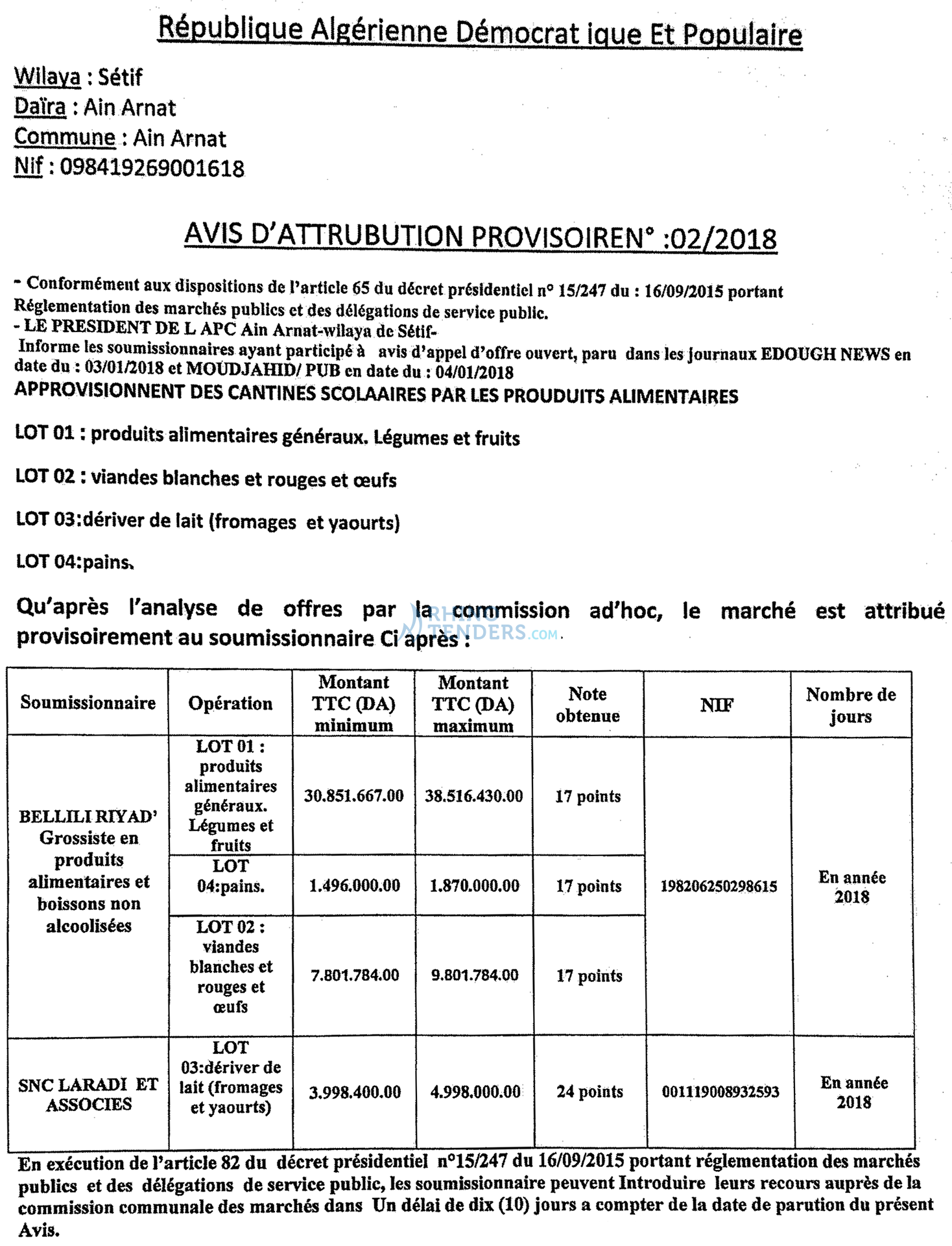 République Algérienne Démocrat ique Et Populaire

Wilaya : Sétif
Daïra : Ain Arnat
Commune : Ain Arnat
Nif : 098419269001618

AVIS D'ATTRUBUTION PROVISOIREN° :02/2018

- Conformément aux dispositions de l'article 65 du décret présidentiel n° 15/247 du : 16/09/2015 portant Réglementation des marchés publics et des délégations de service public.
- LE PRESIDENT DE L APC Ain Arnat-wilaya de Sétif-
Informe les soumissionnaires ayant participé à avis d'appel d'offre ouvert, paru dans les journaux EDOUGH NEWS en date du : 03/01/2018 et MOUDJAHID/ PUB en date du : 04/01/2018
APPROVISIONNENT DES CANTINES SCOLAAIRES PAR LES PROUDUITS ALIMENTAIRES

LOT 01 : produits alimentaires généraux. Légumes et fruits

LOT 02 : viandes blanches et rouges et œufs

LOT 03:dériver de lait (fromages et yaourts)

LOT 04:pains.

Qu'après l'analyse de offres par la commission ad'hoc, le marché est attribué provisoirement au soumissionnaire Ci après :

| Soumissionnaire | Opération | Montant TTC (DA) minimum | Montant TTC (DA) maximum | Note obtenue | NIF | Nombre de jours |
|---|---|---|---|---|---|---|
| BELLILI RIYAD' Grossiste en produits alimentaires et boissons non alcoolisées | LOT 01 : produits alimentaires généraux. Légumes et fruits | 30.851.667.00 | 38.516.430.00 | 17 points | 198206250298615 | En année 2018 |
| | LOT 04:pains. | 1.496.000.00 | 1.870.000.00 | 17 points | | |
| | LOT 02 : viandes blanches et rouges et œufs | 7.801.784.00 | 9.801.784.00 | 17 points | | |
| SNC LARADI ET ASSOCIES | LOT 03:dériver de lait (fromages et yaourts) | 3.998.400.00 | 4.998.000.00 | 24 points | 001119008932593 | En année 2018 |

En exécution de l'article 82 du décret présidentiel n°15/247 du 16/09/2015 portant réglementation des marchés publics et des délégations de service public, les soumissionnaire peuvent Introduire leurs recours auprès de la commission communale des marchés dans Un délai de dix (10) jours a compter de la date de parution du présent Avis.

RHINO TENDERS.com